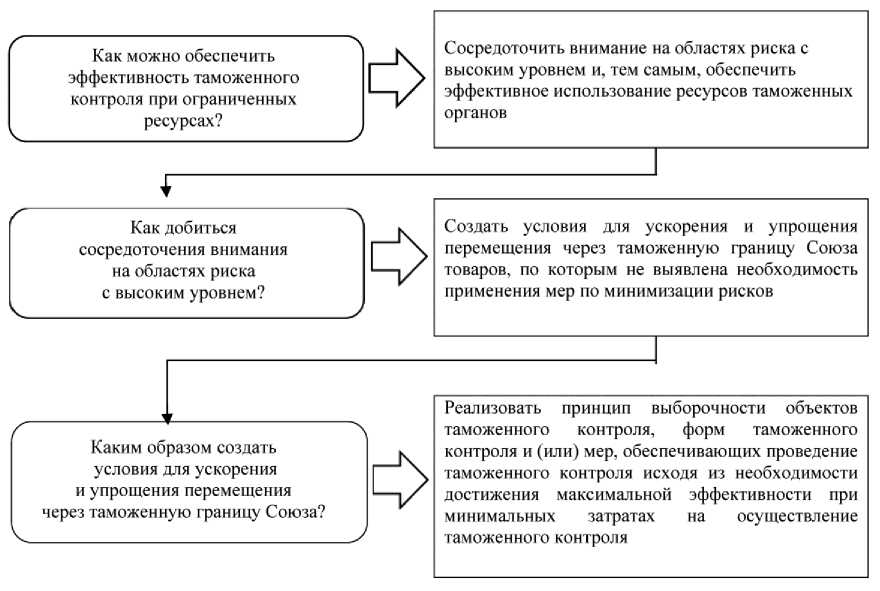 Как можно обеспечить эффективность таможенного контроля при ограниченных ресурсах?

Сосредоточить внимание на областях риска с высоким уровнем и, тем самым, обеспечить эффективное использование ресурсов таможенных органов

Как добиться сосредоточения внимания на областях риска с высоким уровнем?

Создать условия для ускорения и упрощения перемещения через таможенную границу Союза товаров, по которым не выявлена необходимость применения мер по минимизации рисков

Каким образом создать условия для ускорения и упрощения перемещения через таможенную границу Союза?

Реализовать принцип выборочности объектов таможенного контроля, форм таможенного контроля и (или) мер, обеспечивающих проведение таможенного контроля исходя из необходимости достижения максимальной эффективности при минимальных затратах на осуществление таможенного контроля